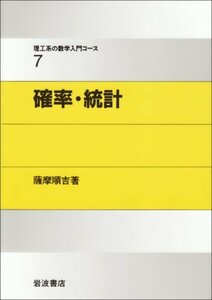 理工系の数学入門コース
7

確率・統計

薩摩順吉著

岩波書店